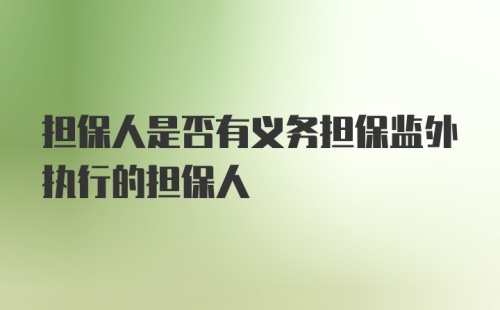 担保人是否有义务担保监外执行的担保人